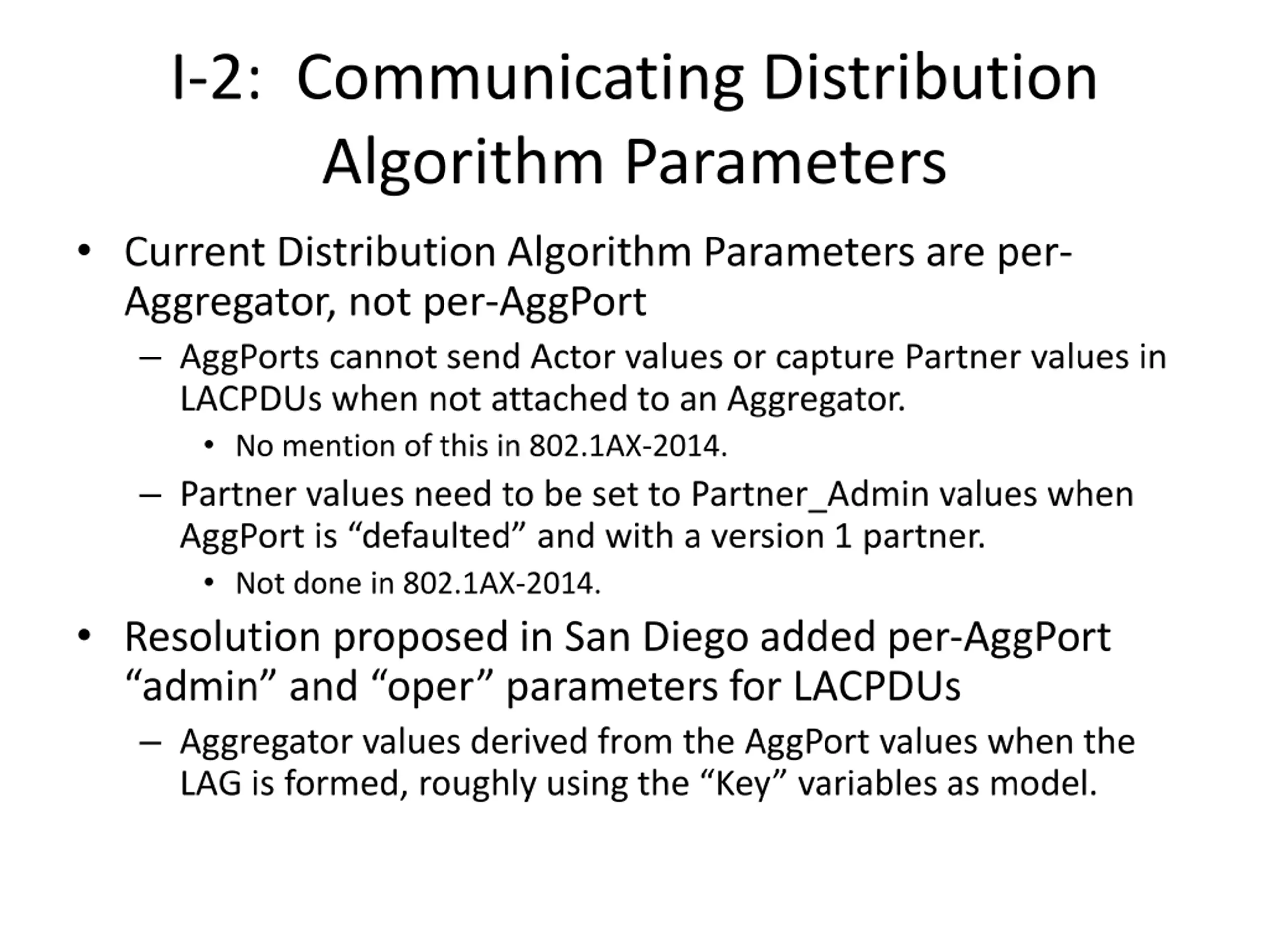 I-2: Communicating Distribution Algorithm Parameters

• Current Distribution Algorithm Parameters are per-Aggregator, not per-AggPort
– AggPorts cannot send Actor values or capture Partner values in LACPDUs when not attached to an Aggregator.
• No mention of this in 802.1AX-2014.
– Partner values need to be set to Partner_Admin values when AggPort is “defaulted” and with a version 1 partner.
• Not done in 802.1AX-2014.
• Resolution proposed in San Diego added per-AggPort “admin” and “oper” parameters for LACPDUs
– Aggregator values derived from the AggPort values when the LAG is formed, roughly using the “Key” variables as model.